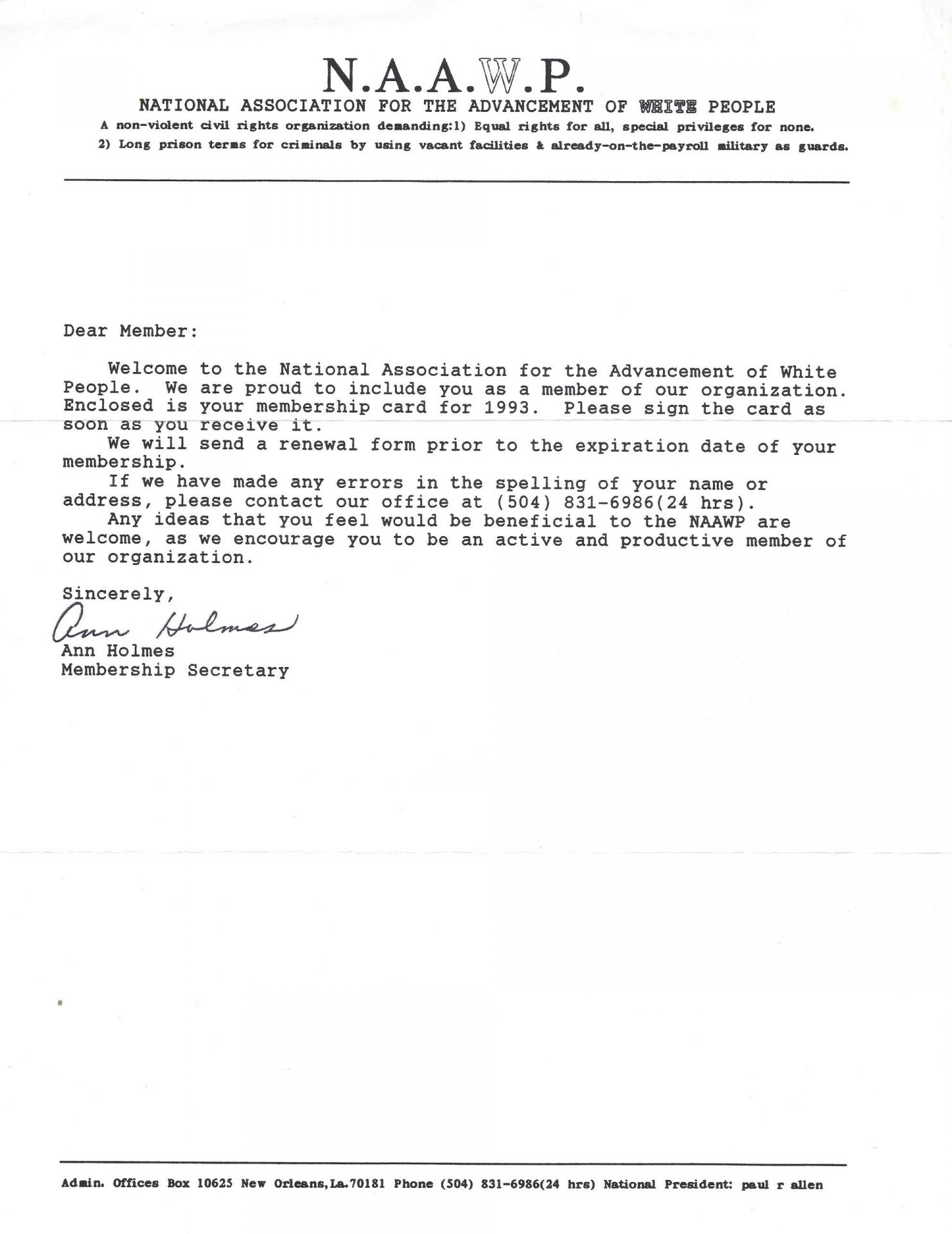 N.A.A.W.P.
NATIONAL ASSOCIATION FOR THE ADVANCEMENT OF WHITE PEOPLE
A non-violent civil rights organization demanding:1) Equal rights for all, special privileges for none.
2) Long prison terms for criminals by using vacant facilities & already-on-the-payroll military as guards.

Dear Member:

Welcome to the National Association for the Advancement of White People. We are proud to include you as a member of our organization. Enclosed is your membership card for 1993. Please sign the card as soon as you receive it.

We will send a renewal form prior to the expiration date of your membership.

If we have made any errors in the spelling of your name or address, please contact our office at (504) 831-6986(24 hrs).

Any ideas that you feel would be beneficial to the NAAWP are welcome, as we encourage you to be an active and productive member of our organization.

Sincerely,
Ann Holmes
Ann Holmes
Membership Secretary

Admin. Offices Box 10625 New Orleans,La.70181 Phone (504) 831-6986(24 hrs) National President: paul r allen